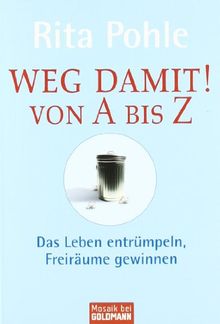 Rita Pohle

WEG DAMIT!
VON A BIS Z

Das Leben entrümpeln,
Freiräume gewinnen

Mosaik bei
GOLDMANN